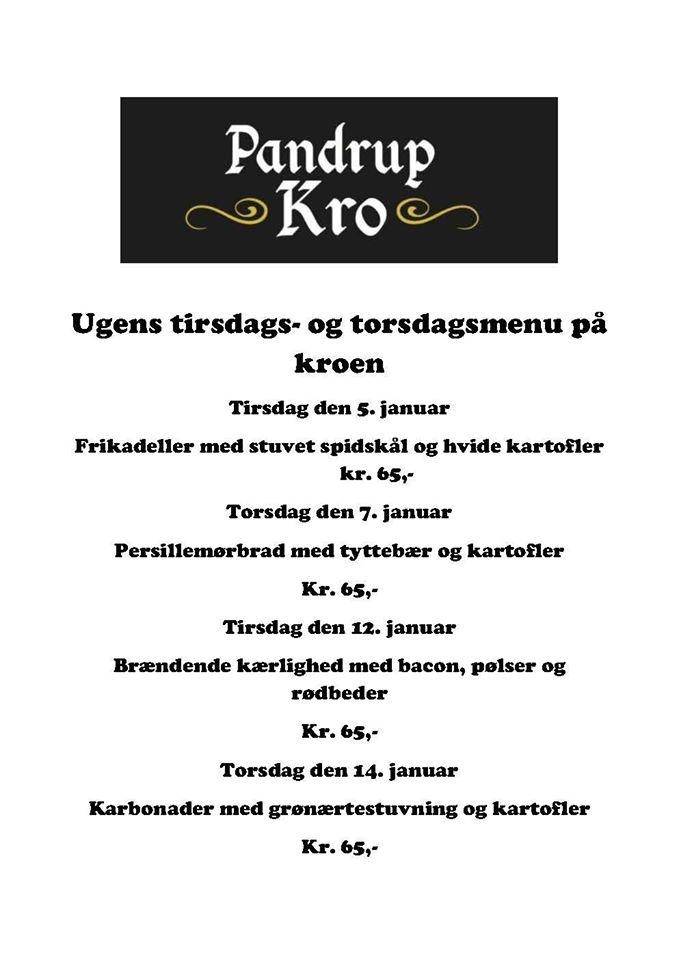 Pandrup Kro

Ugens tirsdags- og torsdagsmenu på kroen

Tirsdag den 5. januar

Frikadeller med stuvet spidskål og hvide kartofler kr. 65,-

Torsdag den 7. januar

Persillemørbrad med tyttebær og kartofler

Kr. 65,-

Tirsdag den 12. januar

Brændende kærlighed med bacon, pølser og rødbeder

Kr. 65,-

Torsdag den 14. januar

Karbonader med grønærtestuvning og kartofler

Kr. 65,-